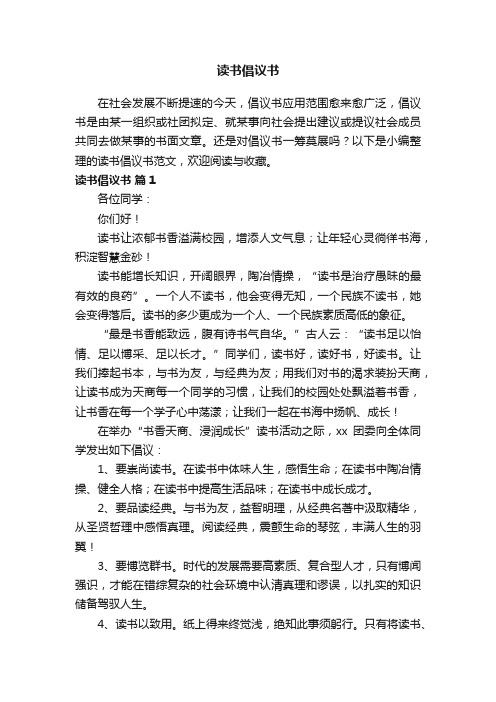 读书倡议书

在社会发展不断提速的今天，倡议书应用范围愈来愈广泛，倡议书是由某一组织或社团拟定、就某事向社会提出建议或提议社会成员共同去做某事的书面文章。还是对倡议书一筹莫展吗？以下是小编整理的读书倡议书范文，欢迎阅读与收藏。

读书倡议书 篇1

各位同学：

你们好！

读书让浓郁书香溢满校园，增添人文气息；让年轻心灵徜徉书海，积淀智慧金砂！

读书能增长知识，开阔眼界，陶冶情操，“读书是治疗愚昧的最有效的良药”。一个人不读书，他会变得无知，一个民族不读书，她会变得落后。读书的多少更成为一个人、一个民族素质高低的象征。

“最是书香能致远，腹有诗书气自华。”古人云：“读书足以怡情、足以博采、足以长才。”同学们，读书好，读好书，好读书。让我们捧起书本，与书为友，与经典为友；用我们对书的渴求装扮天商，让读书成为天商每一个同学的习惯，让我们的校园处处飘溢着书香，让书香在每一个学子心中荡漾；让我们一起在书海中扬帆、成长！

在举办“书香天商、浸润成长”读书活动之际，xx 团委向全体同学发出如下倡议：

1、要崇尚读书。在读书中体味人生，感悟生命；在读书中陶冶情操、健全人格；在读书中提高生活品味；在读书中成长成才。

2、要品读经典。与书为友，益智明理，从经典名著中汲取精华，从圣贤哲理中感悟真理。阅读经典，震颤生命的琴弦，丰满人生的羽翼！

3、要博览群书。时代的发展需要高素质、复合型人才，只有博闻强识，才能在错综复杂的社会环境中认清真理和谬误，以扎实的知识储备驾驭人生。

4、读书以致用。纸上得来终觉浅，绝知此事须躬行。只有将读书、